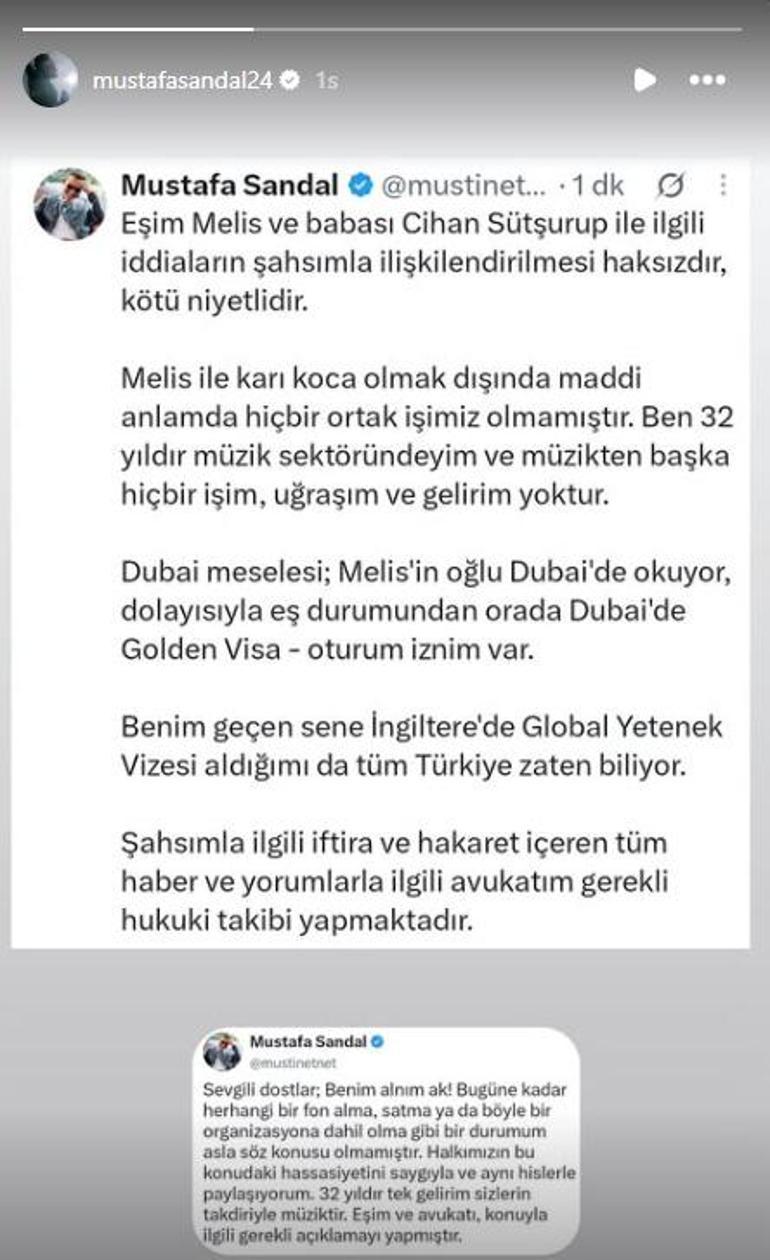 mustafasandal24 1s

Mustafa Sandal @mustinet... · 1 dk

Eşim Melis ve babası Cihan Sütşurup ile ilgili iddiaların şahsımla ilişkilendirilmesi haksızdır, kötü niyetlidir.

Melis ile karı koca olmak dışında maddi anlamda hiçbir ortak işimiz olmamıştır. Ben 32 yıldır müzik sektöründeyim ve müzikten başka hiçbir işim, uğraşım ve gelirim yoktur.

Dubai meselesi; Melis'in oğlu Dubai'de okuyor, dolayısıyla eş durumundan orada Dubai'de Golden Visa - oturum iznim var.

Benim geçen sene İngiltere'de Global Yetenek Vizesi aldığımı da tüm Türkiye zaten biliyor.

Şahsımla ilgili iftira ve hakaret içeren tüm haber ve yorumlarla ilgili avukatım gerekli hukuki takibi yapmaktadır.

Mustafa Sandal
@mustinetnet

Sevgili dostlar; Benim alnım ak! Bugüne kadar herhangi bir fon alma, satma ya da böyle bir organizasyona dahil olma gibi bir durumum asla söz konusu olmamıştır. Halkımızın bu konudaki hassasiyetini saygıyla ve aynı hislerle paylaşıyorum. 32 yıldır tek gelirim sizlerin takdiriyle müziktir. Eşim ve avukatı, konuyla ilgili gerekli açıklamayı yapmıştır.